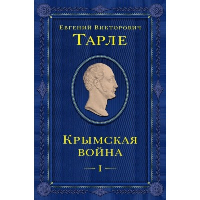 Евгений Викторович
Тарле

Крымская война

I